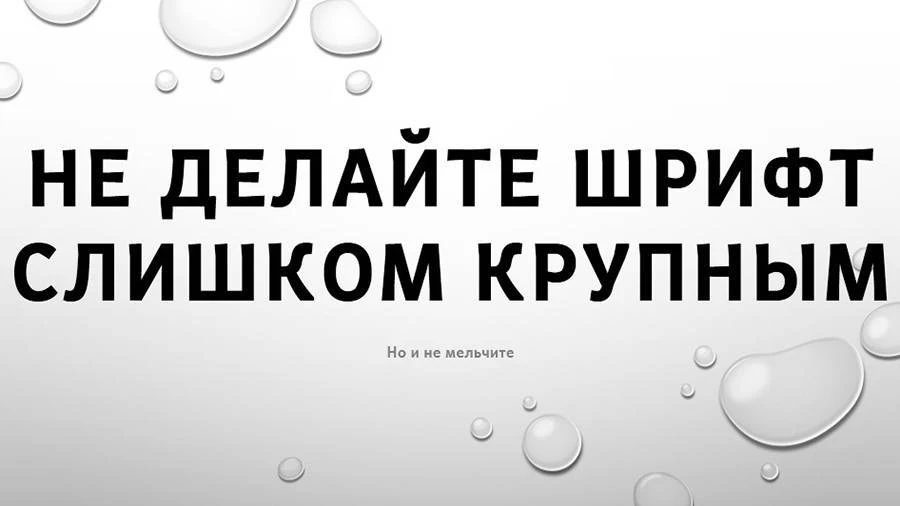 НЕ ДЕЛАЙТЕ ШРИФТ СЛИШКОМ КРУПНЫМ

Но и не мельчите